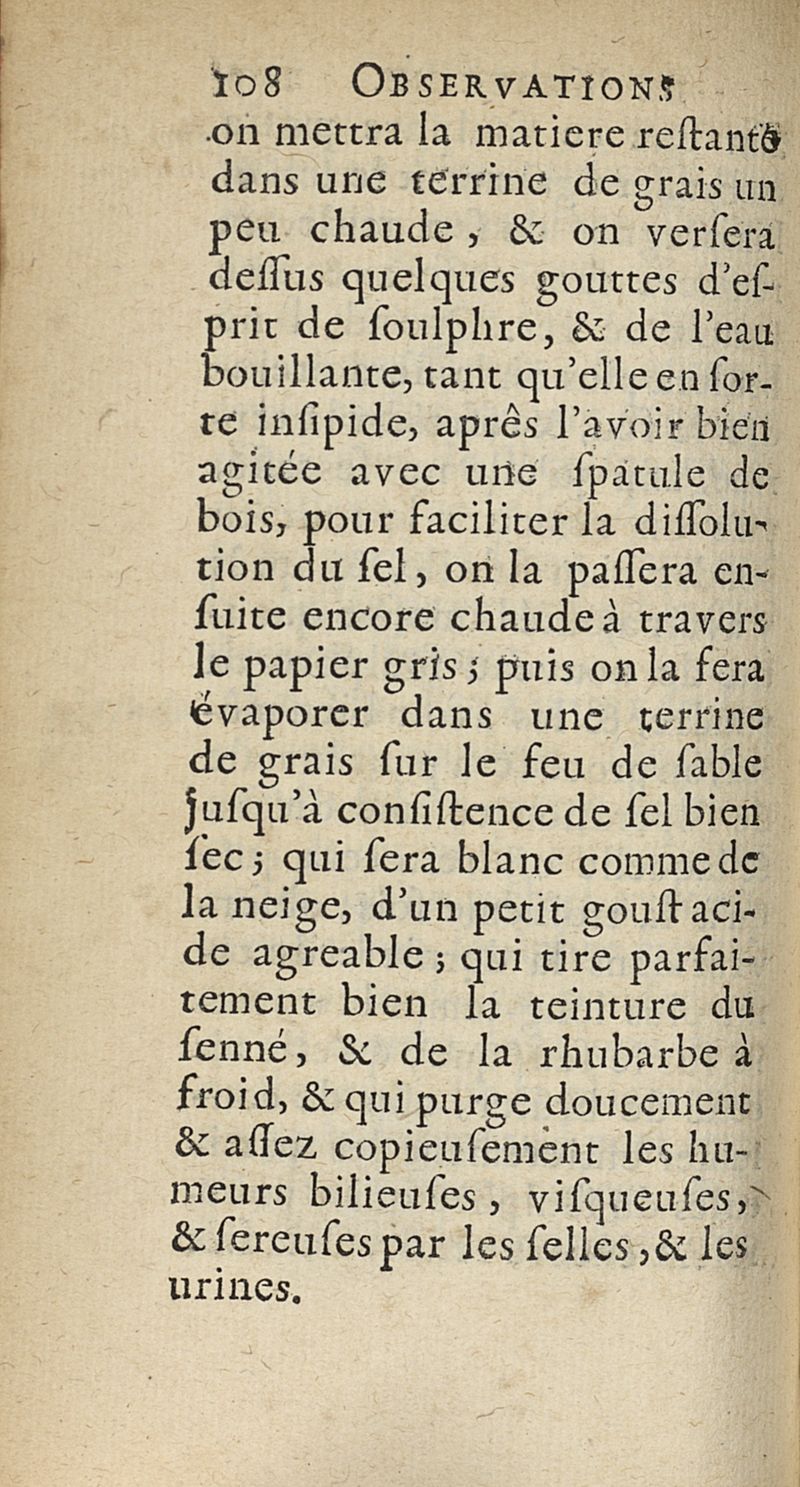 108 OBSERVATIONS

on mettra la matiere restante dans une terrine de grais un peu chaude, & on versera dessus quelques gouttes d'esprit de soulphre, & de l'eau bouillante, tant qu'elle en sorte insipide, aprês l'avoir bien agitée avec une spatule de bois, pour faciliter la dissolution du sel, on la passera ensuite encore chaude à travers le papier gris; puis on la fera évaporer dans une terrine de grais sur le feu de sable jusqu'à consistence de sel bien sec; qui sera blanc comme de la neige, d'un petit goust acide agreable; qui tire parfaitement bien la teinture du senné, & de la rhubarbe à froid, & qui purge doucement & assez copieusement les humeurs bilieuses, visqueuses, & sereuses par les selles, & les urines.